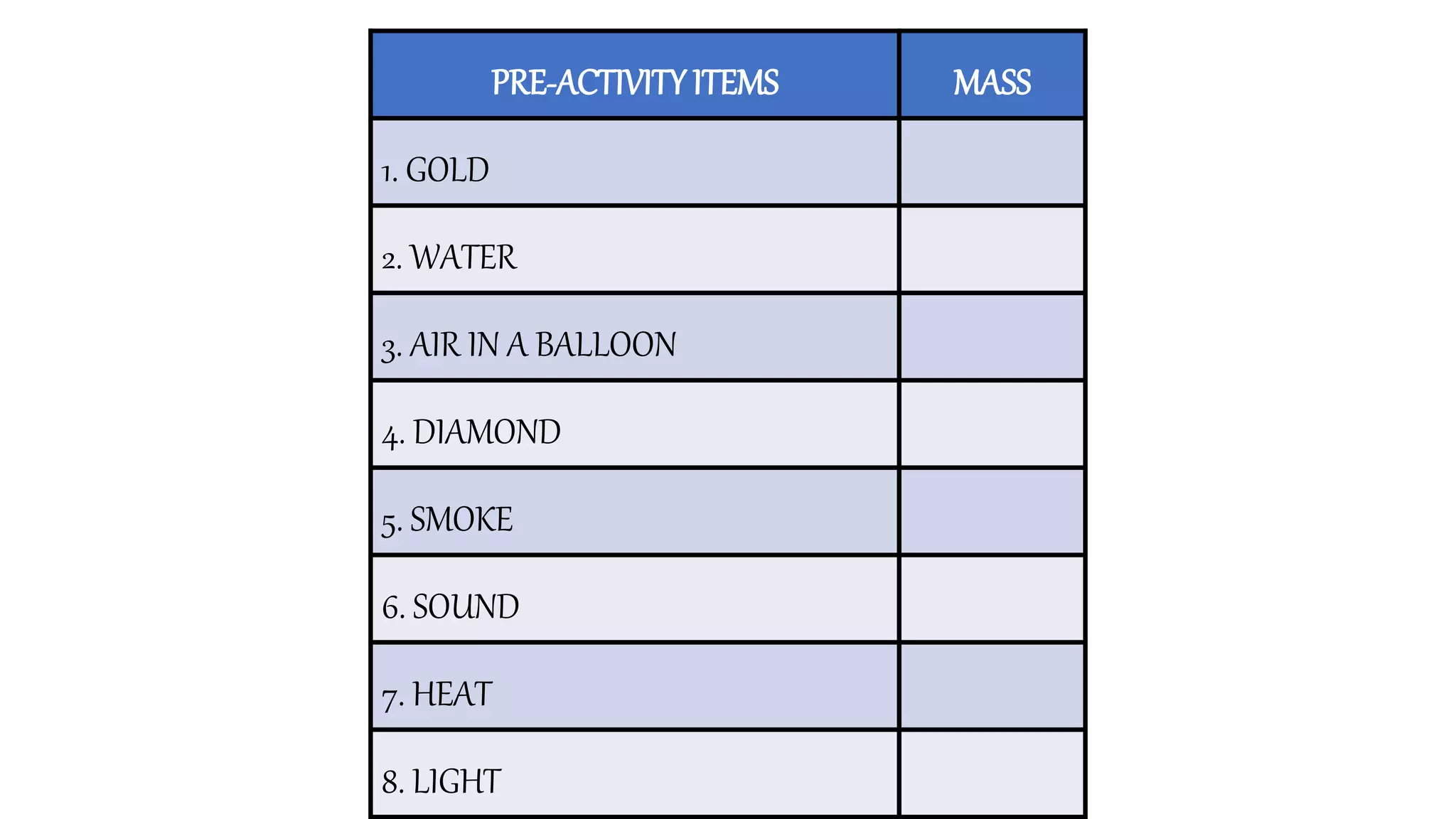 | PRE-ACTIVITY ITEMS | MASS |
|---|---|
| 1. GOLD | |
| 2. WATER | |
| 3. AIR IN A BALLOON | |
| 4. DIAMOND | |
| 5. SMOKE | |
| 6. SOUND | |
| 7. HEAT | |
| 8. LIGHT | |